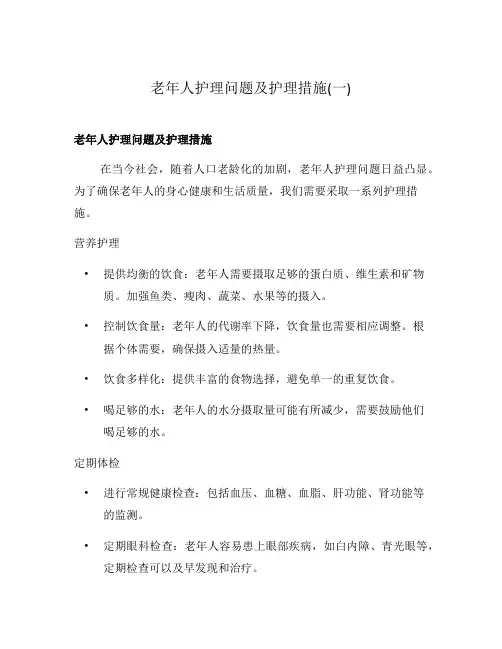 老年人护理问题及护理措施(一)

老年人护理问题及护理措施

在当今社会，随着人口老龄化的加剧，老年人护理问题日益凸显。为了确保老年人的身心健康和生活质量，我们需要采取一系列护理措施。

营养护理

• 提供均衡的饮食：老年人需要摄取足够的蛋白质、维生素和矿物质。加强鱼类、瘦肉、蔬菜、水果等的摄入。

• 控制饮食量：老年人的代谢率下降，饮食量也需要相应调整。根据个体需要，确保摄入适量的热量。

• 饮食多样化：提供丰富的食物选择，避免单一的重复饮食。

• 喝足够的水：老年人的水分摄取量可能有所减少，需要鼓励他们喝足够的水。

定期体检

• 进行常规健康检查：包括血压、血糖、血脂、肝功能、肾功能等的监测。

• 定期眼科检查：老年人容易患上眼部疾病，如白内障、青光眼等，定期检查可以及早发现和治疗。